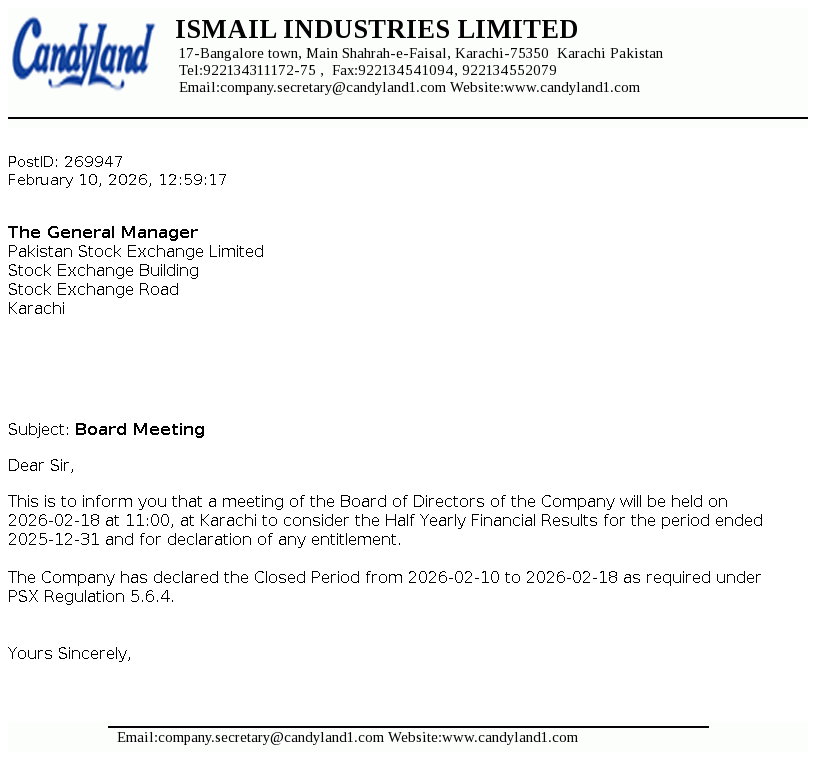 CandyLand

ISMAIL INDUSTRIES LIMITED
17-Bangalore town, Main Shahrah-e-Faisal, Karachi-75350 Karachi Pakistan
Tel:922134311172-75 , Fax:922134541094, 922134552079
Email:company.secretary@candyland1.com Website:www.candyland1.com

PostID: 269947
February 10, 2026, 12:59:17

The General Manager
Pakistan Stock Exchange Limited
Stock Exchange Building
Stock Exchange Road
Karachi

Subject: Board Meeting

Dear Sir,

This is to inform you that a meeting of the Board of Directors of the Company will be held on 2026-02-18 at 11:00, at Karachi to consider the Half Yearly Financial Results for the period ended 2025-12-31 and for declaration of any entitlement.

The Company has declared the Closed Period from 2026-02-10 to 2026-02-18 as required under PSX Regulation 5.6.4.

Yours Sincerely,

Email:company.secretary@candyland1.com Website:www.candyland1.com